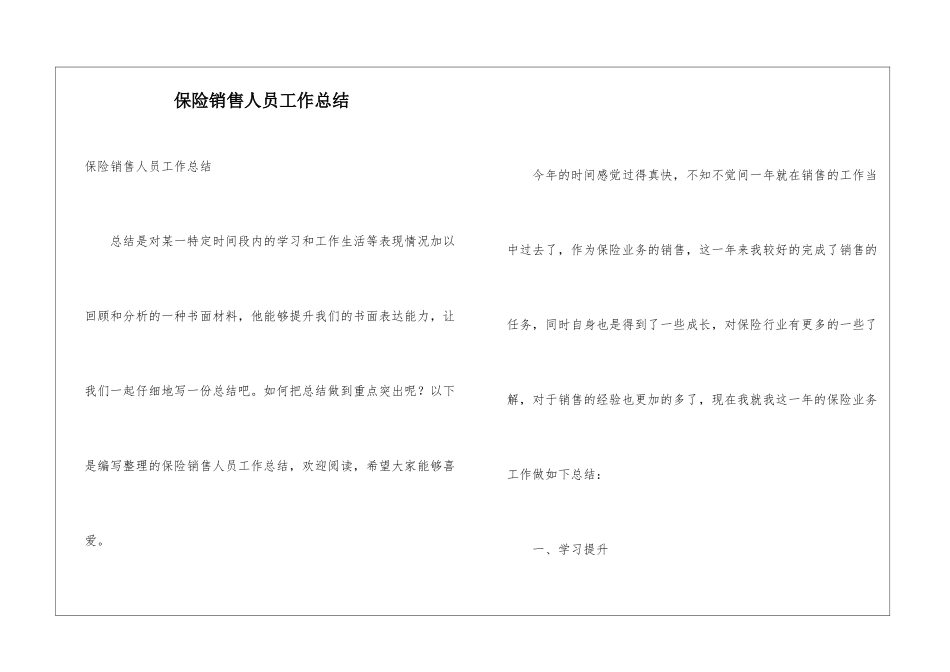 保险销售人员工作总结

保险销售人员工作总结

总结是对某一特定时间段内的学习和工作生活等表现情况加以回顾和分析的一种书面材料，他能够提升我们的书面表达能力，让我们一起仔细地写一份总结吧。如何把总结做到重点突出呢？以下是编写整理的保险销售人员工作总结，欢迎阅读，希望大家能够喜爱。

今年的时间感觉过得真快，不知不觉间一年就在销售的工作当中过去了，作为保险业务的销售，这一年来我较好的完成了销售的任务，同时自身也是得到了一些成长，对保险行业有更多的一些了解，对于销售的经验也更加的多了，现在我就我这一年的保险业务工作做如下总结：

一、学习提升